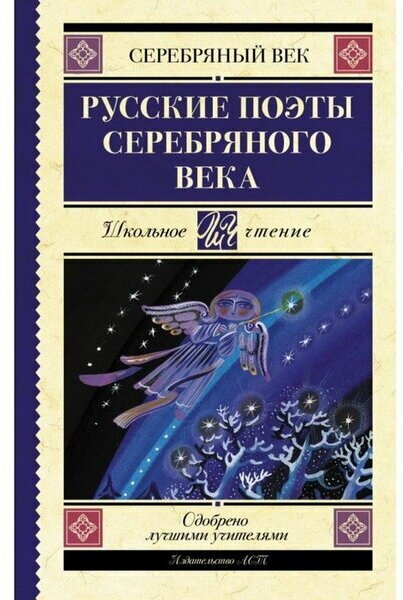 СЕРЕБРЯНЫЙ ВЕК

РУССКИЕ ПОЭТЫ СЕРЕБРЯНОГО ВЕКА

Школьное ШЧ чтение

Одобрено лучшими учителями

Издательство АСТ